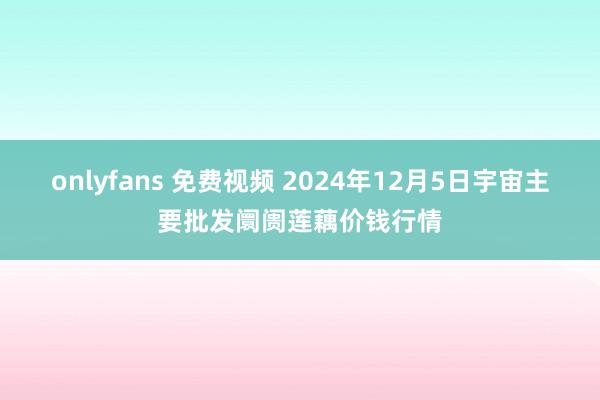 onlyfans 免费视频 2024年12月5日宇宙主要批发阛阓莲藕价钱行情